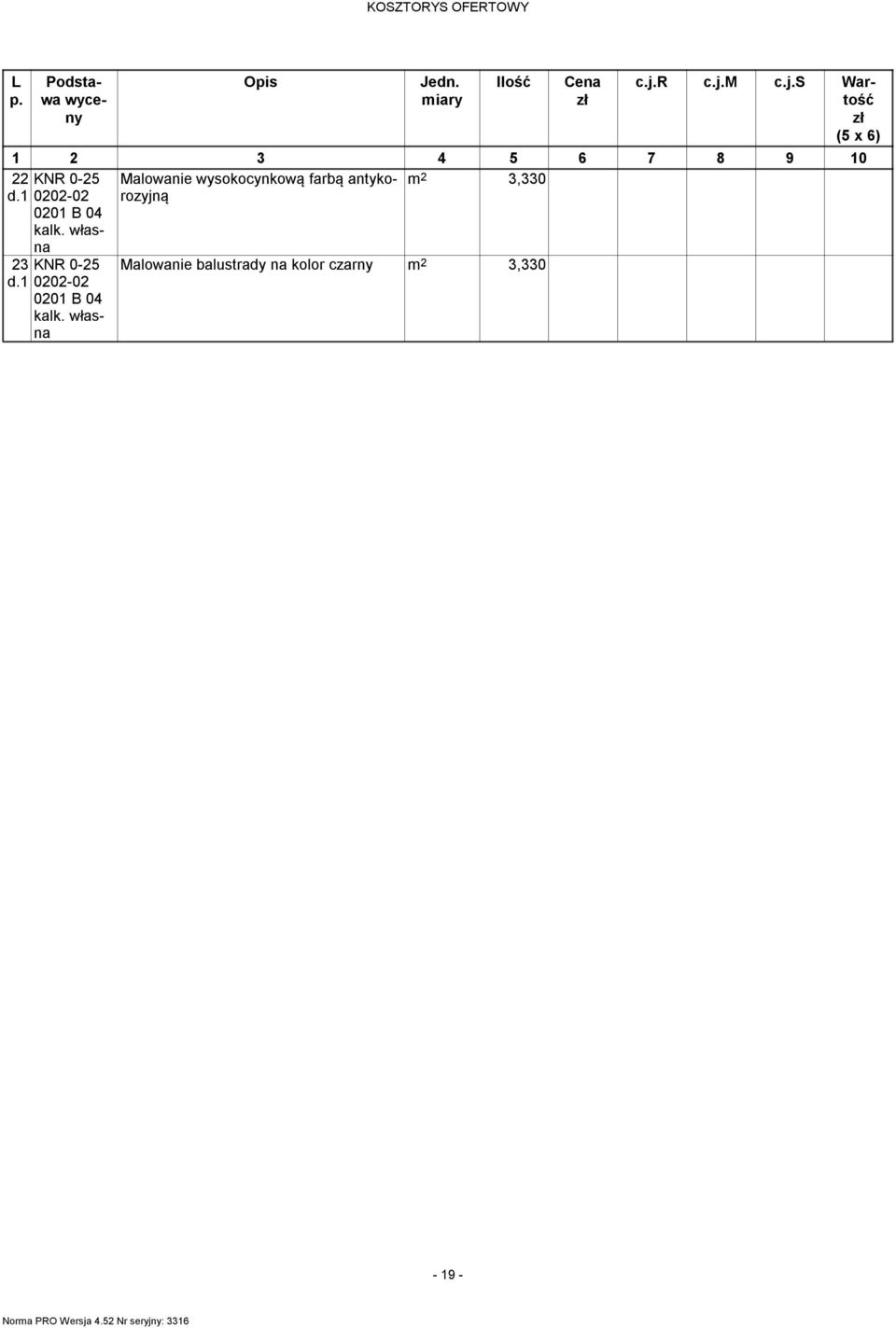 KOSZTORYS OFERTOWY

| L p. | Podstawa wyceny | Opis | Jedn. miary | Ilość | Cena zł | c.j.R | c.j.M | c.j.S | Wartość zł (5 x 6) |
|---|---|---|---|---|---|---|---|---|---|
| 1 | 2 | 3 | 4 | 5 | 6 | 7 | 8 | 9 | 10 |
| 22 d.1 | KNR 0-25 0202-02 0201 B 04 kalk. własna | Malowanie wysokocynkową farbą antykorozyjną | $m^2$ | 3,330 | | | | | |
| 23 d.1 | KNR 0-25 0202-02 0201 B 04 kalk. własna | Malowanie balustrady na kolor czarny | $m^2$ | 3,330 | | | | | |

- 19 -

Norma PRO Wersja 4.52 Nr seryjny: 3316